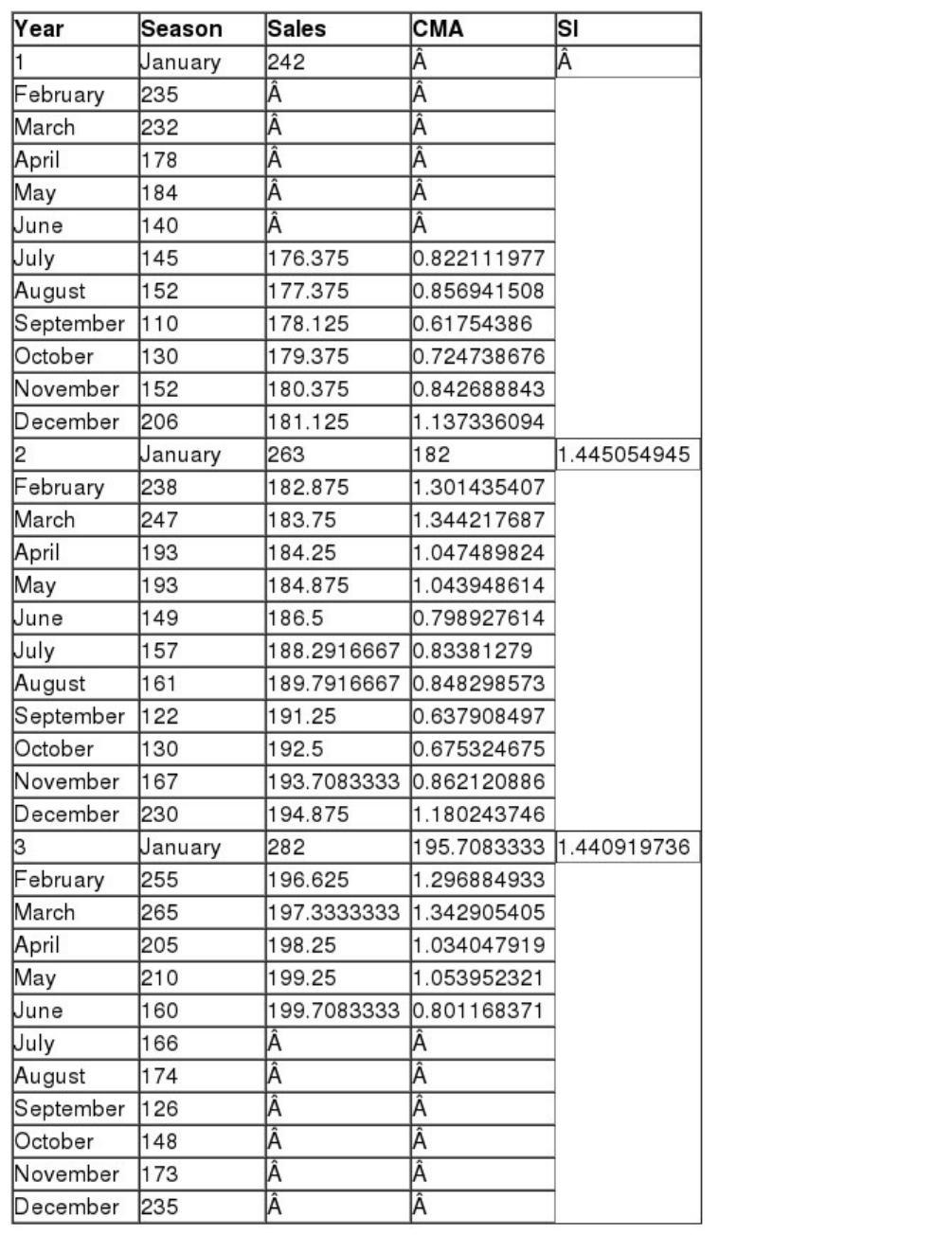 | Year | Season | Sales | CMA | SI |
|---|---|---|---|---|
| 1 | January | 242 | Â | Â |
| February | 235 | Â | Â | |
| March | 232 | Â | Â | |
| April | 178 | Â | Â | |
| May | 184 | Â | Â | |
| June | 140 | Â | Â | |
| July | 145 | 176.375 | 0.822111977 | |
| August | 152 | 177.375 | 0.856941508 | |
| September | 110 | 178.125 | 0.61754386 | |
| October | 130 | 179.375 | 0.724738676 | |
| November | 152 | 180.375 | 0.842688843 | |
| December | 206 | 181.125 | 1.137336094 | |
| 2 | January | 263 | 182 | 1.445054945 |
| February | 238 | 182.875 | 1.301435407 | |
| March | 247 | 183.75 | 1.344217687 | |
| April | 193 | 184.25 | 1.047489824 | |
| May | 193 | 184.875 | 1.043948614 | |
| June | 149 | 186.5 | 0.798927614 | |
| July | 157 | 188.2916667 | 0.83381279 | |
| August | 161 | 189.7916667 | 0.848298573 | |
| September | 122 | 191.25 | 0.637908497 | |
| October | 130 | 192.5 | 0.675324675 | |
| November | 167 | 193.7083333 | 0.862120886 | |
| December | 230 | 194.875 | 1.180243746 | |
| 3 | January | 282 | 195.7083333 | 1.440919736 |
| February | 255 | 196.625 | 1.296884933 | |
| March | 265 | 197.3333333 | 1.342905405 | |
| April | 205 | 198.25 | 1.034047919 | |
| May | 210 | 199.25 | 1.053952321 | |
| June | 160 | 199.7083333 | 0.801168371 | |
| July | 166 | Â | Â | |
| August | 174 | Â | Â | |
| September | 126 | Â | Â | |
| October | 148 | Â | Â | |
| November | 173 | Â | Â | |
| December | 235 | Â | Â | |